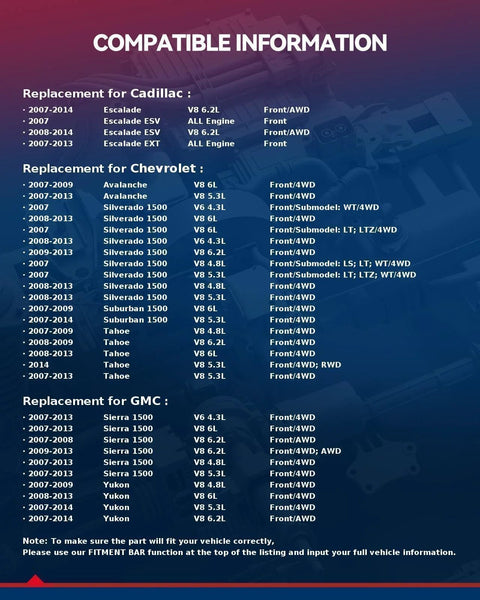 COMPATIBLE INFORMATION

Replacement for Cadillac :

| | | | |
|---|---|---|---|
| · 2007-2014 | Escalade | V8 6.2L | Front/AWD |
| · 2007 | Escalade ESV | ALL Engine | Front |
| · 2008-2014 | Escalade ESV | V8 6.2L | Front/AWD |
| · 2007-2013 | Escalade EXT | ALL Engine | Front |

Replacement for Chevrolet :

| | | | |
|---|---|---|---|
| · 2007-2009 | Avalanche | V8 6L | Front/4WD |
| · 2007-2013 | Avalanche | V8 5.3L | Front/4WD |
| · 2007 | Silverado 1500 | V6 4.3L | Front/Submodel: WT/4WD |
| · 2008-2013 | Silverado 1500 | V8 6L | Front/4WD |
| · 2007 | Silverado 1500 | V8 6L | Front/Submodel: LT; LTZ/4WD |
| · 2008-2013 | Silverado 1500 | V6 4.3L | Front/4WD |
| · 2009-2013 | Silverado 1500 | V8 6.2L | Front/4WD |
| · 2007 | Silverado 1500 | V8 4.8L | Front/Submodel: LS; LT; WT/4WD |
| · 2007 | Silverado 1500 | V8 5.3L | Front/Submodel: LT; LTZ; WT/4WD |
| · 2008-2013 | Silverado 1500 | V8 4.8L | Front/4WD |
| · 2008-2013 | Silverado 1500 | V8 5.3L | Front/4WD |
| · 2007-2009 | Suburban 1500 | V8 6L | Front/4WD |
| · 2007-2014 | Suburban 1500 | V8 5.3L | Front/4WD |
| · 2007-2009 | Tahoe | V8 4.8L | Front/4WD |
| · 2008-2009 | Tahoe | V8 6.2L | Front/4WD |
| · 2008-2013 | Tahoe | V8 6L | Front/4WD |
| · 2014 | Tahoe | V8 5.3L | Front/4WD; RWD |
| · 2007-2013 | Tahoe | V8 5.3L | Front/4WD |

Replacement for GMC :

| | | | |
|---|---|---|---|
| · 2007-2013 | Sierra 1500 | V6 4.3L | Front/4WD |
| · 2007-2013 | Sierra 1500 | V8 6L | Front/4WD |
| · 2007-2008 | Sierra 1500 | V8 6.2L | Front/AWD |
| · 2009-2013 | Sierra 1500 | V8 6.2L | Front/4WD; AWD |
| · 2007-2013 | Sierra 1500 | V8 4.8L | Front/4WD |
| · 2007-2013 | Sierra 1500 | V8 5.3L | Front/4WD |
| · 2007-2009 | Yukon | V8 4.8L | Front/4WD |
| · 2008-2013 | Yukon | V8 6L | Front/4WD |
| · 2007-2014 | Yukon | V8 5.3L | Front/4WD |
| · 2007-2014 | Yukon | V8 6.2L | Front/AWD |

Note: To make sure the part will fit your vehicle correctly,
Please use our FITMENT BAR function at the top of the listing and input your full vehicle information.